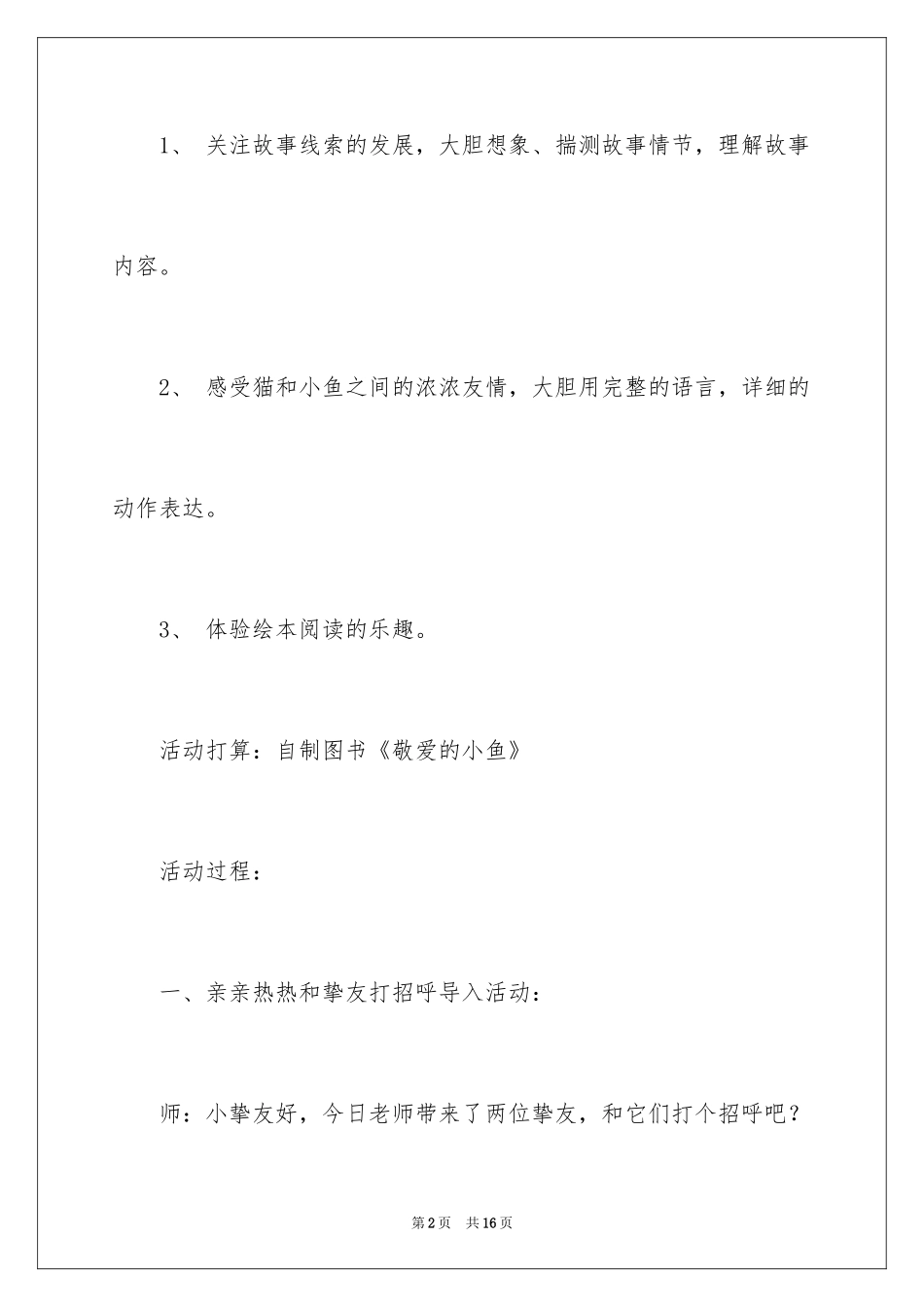 1、 关注故事线索的发展，大胆想象、揣测故事情节，理解故事内容。

2、 感受猫和小鱼之间的浓浓友情，大胆用完整的语言，详细的动作表达。

3、 体验绘本阅读的乐趣。

活动打算：自制图书《敬爱的小鱼》

活动过程：

一、亲亲热热和挚友打招呼导入活动：

师：小挚友好，今日老师带来了两位挚友，和它们打个招呼吧？

第2页 共16页